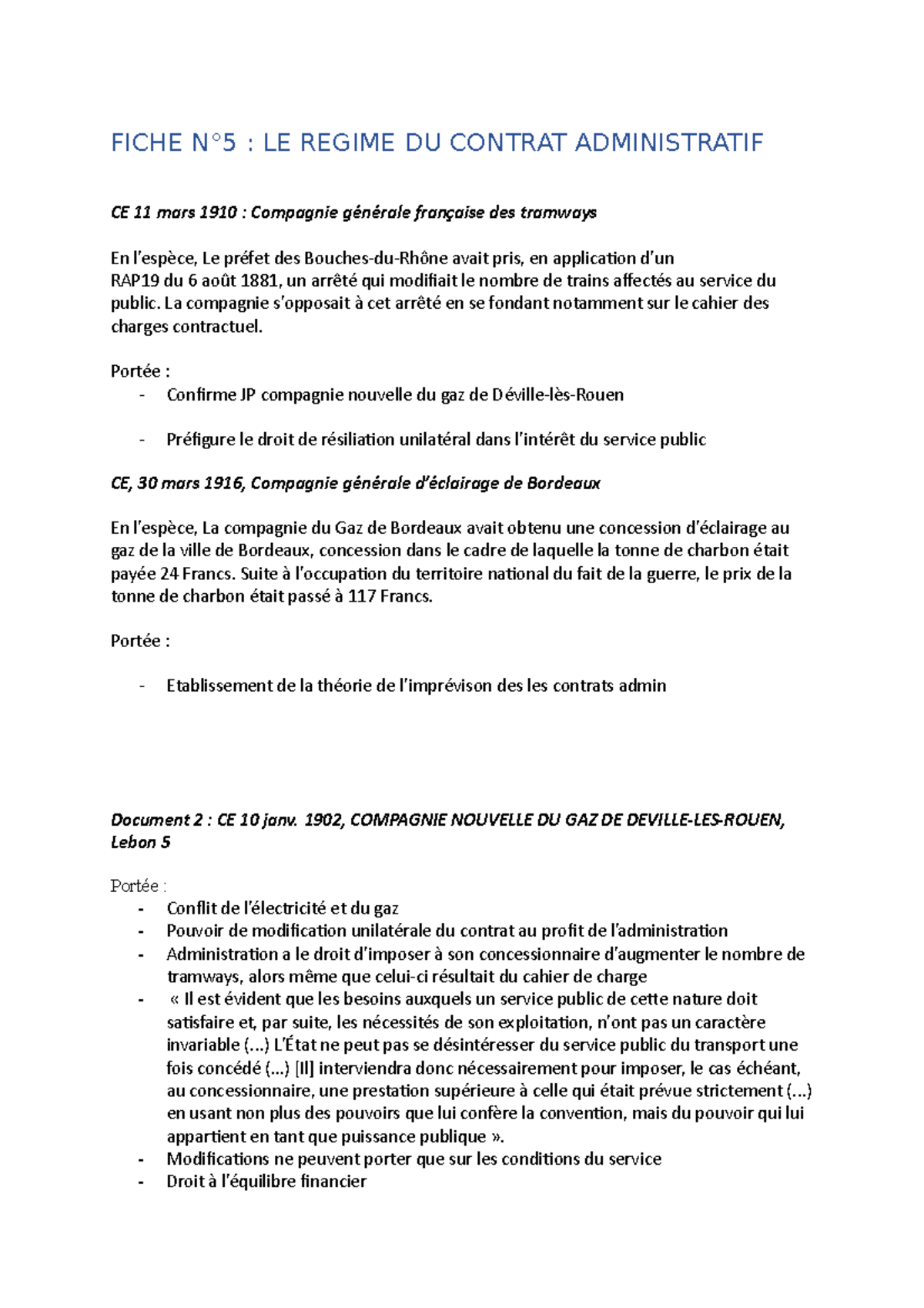 FICHE N°5 : LE REGIME DU CONTRAT ADMINISTRATIF

CE 11 mars 1910 : Compagnie générale française des tramways

En l'espèce, Le préfet des Bouches-du-Rhône avait pris, en application d'un RAP19 du 6 août 1881, un arrêté qui modifiait le nombre de trains affectés au service du public. La compagnie s'opposait à cet arrêté en se fondant notamment sur le cahier des charges contractuel.

Portée :
- Confirme JP compagnie nouvelle du gaz de Déville-lès-Rouen

- Préfigure le droit de résiliation unilatéral dans l'intérêt du service public

CE, 30 mars 1916, Compagnie générale d'éclairage de Bordeaux

En l'espèce, La compagnie du Gaz de Bordeaux avait obtenu une concession d'éclairage au gaz de la ville de Bordeaux, concession dans le cadre de laquelle la tonne de charbon était payée 24 Francs. Suite à l'occupation du territoire national du fait de la guerre, le prix de la tonne de charbon était passé à 117 Francs.

Portée :

- Etablissement de la théorie de l'imprévison des les contrats admin

Document 2 : CE 10 janv. 1902, COMPAGNIE NOUVELLE DU GAZ DE DEVILLE-LES-ROUEN, Lebon 5

Portée :
- Conflit de l'électricité et du gaz
- Pouvoir de modification unilatérale du contrat au profit de l'administration
- Administration a le droit d'imposer à son concessionnaire d'augmenter le nombre de tramways, alors même que celui-ci résultait du cahier de charge
- « Il est évident que les besoins auxquels un service public de cette nature doit satisfaire et, par suite, les nécessités de son exploitation, n'ont pas un caractère invariable (...) L'État ne peut pas se désintéresser du service public du transport une fois concédé (...) [Il] interviendra donc nécessairement pour imposer, le cas échéant, au concessionnaire, une prestation supérieure à celle qui était prévue strictement (...) en usant non plus des pouvoirs que lui confère la convention, mais du pouvoir qui lui appartient en tant que puissance publique ».
- Modifications ne peuvent porter que sur les conditions du service
- Droit à l'équilibre financier